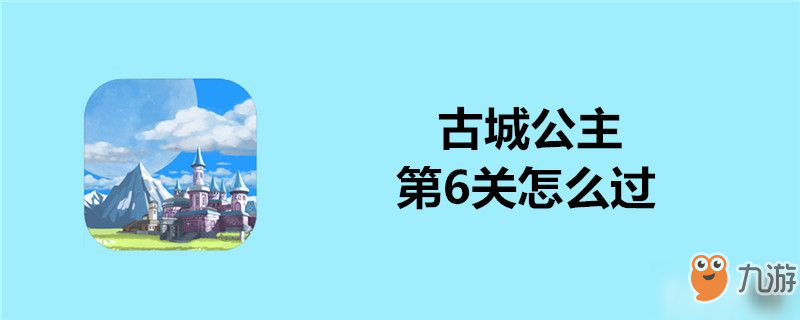 古城公主
第6关怎么过

九游